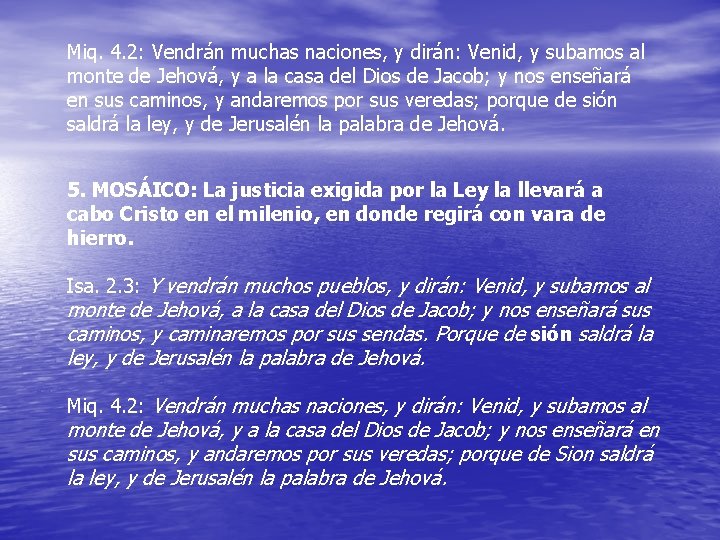 Miq. 4.2: Vendrán muchas naciones, y dirán: Venid, y subamos al monte de Jehová, y a la casa del Dios de Jacob; y nos enseñará en sus caminos, y andaremos por sus veredas; porque de sión saldrá la ley, y de Jerusalén la palabra de Jehová.

5. MOSÁICO: La justicia exigida por la Ley la llevará a cabo Cristo en el milenio, en donde regirá con vara de hierro.

Isa. 2.3: Y vendrán muchos pueblos, y dirán: Venid, y subamos al monte de Jehová, a la casa del Dios de Jacob; y nos enseñará sus caminos, y caminaremos por sus sendas. Porque de sión saldrá la ley, y de Jerusalén la palabra de Jehová.

Miq. 4.2: Vendrán muchas naciones, y dirán: Venid, y subamos al monte de Jehová, y a la casa del Dios de Jacob; y nos enseñará en sus caminos, y andaremos por sus veredas; porque de Sion saldrá la ley, y de Jerusalén la palabra de Jehová.